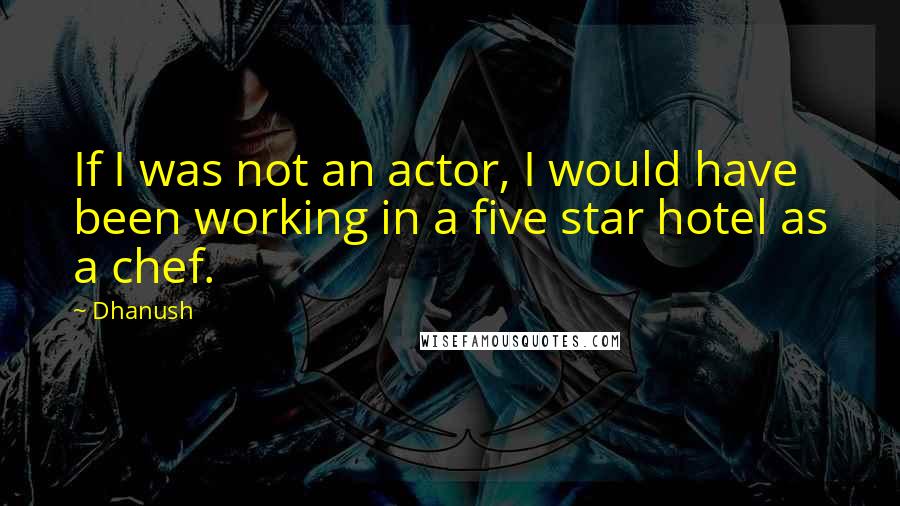 If I was not an actor, I would have been working in a five star hotel as a chef.

~ Dhanush

WISEFAMOUSQUOTES.COM